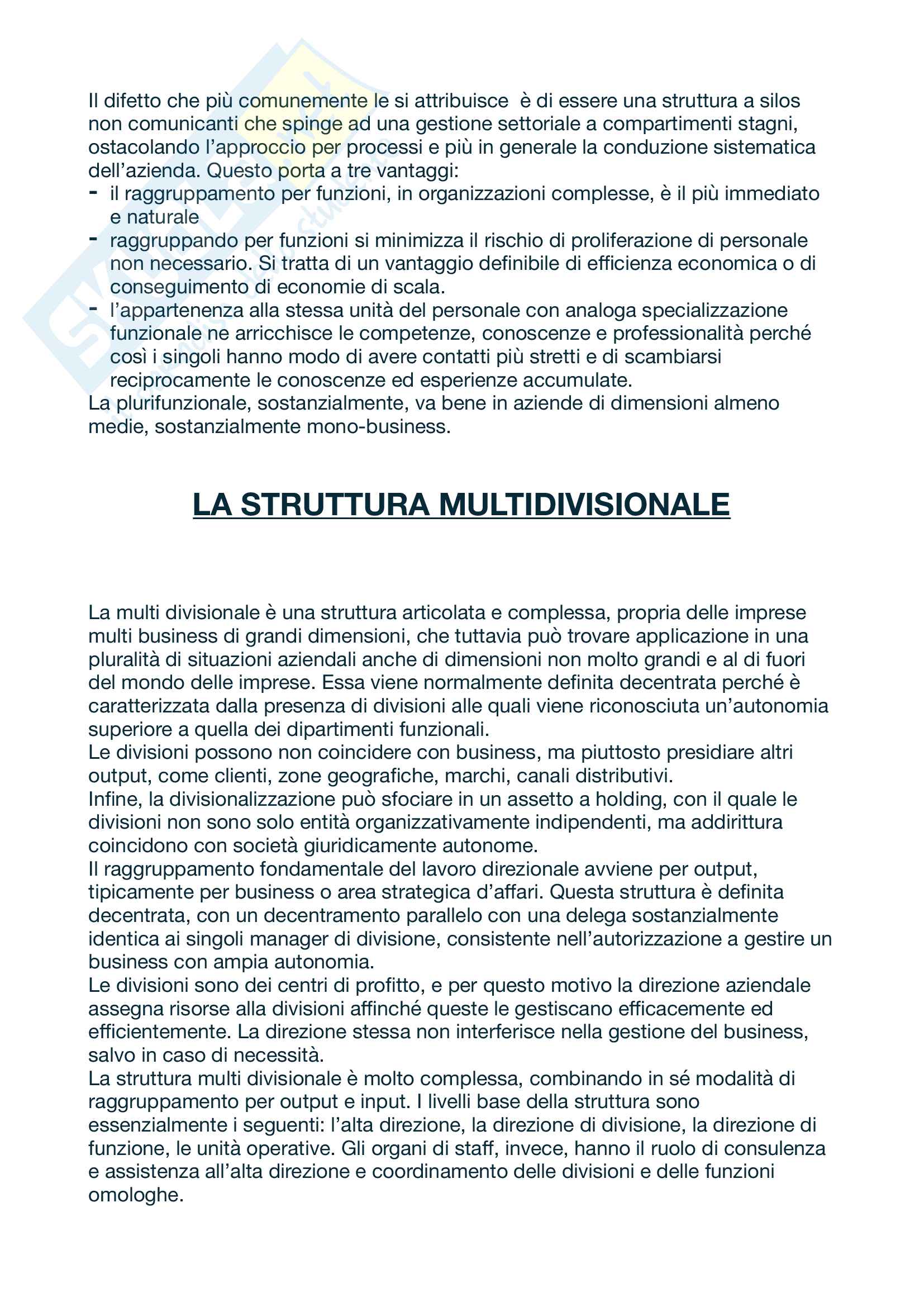 Il difetto che più comunemente le si attribuisce è di essere una struttura a silos non comunicanti che spinge ad una gestione settoriale a compartimenti stagni, ostacolando l'approccio per processi e più in generale la conduzione sistematica dell'azienda. Questo porta a tre vantaggi:
- il raggruppamento per funzioni, in organizzazioni complesse, è il più immediato e naturale
- raggruppando per funzioni si minimizza il rischio di proliferazione di personale non necessario. Si tratta di un vantaggio definibile di efficienza economica o di conseguimento di economie di scala.
- l'appartenenza alla stessa unità del personale con analoga specializzazione funzionale ne arricchisce le competenze, conoscenze e professionalità perché così i singoli hanno modo di avere contatti più stretti e di scambiarsi reciprocamente le conoscenze ed esperienze accumulate.
La plurifunzionale, sostanzialmente, va bene in aziende di dimensioni almeno medie, sostanzialmente mono-business.

LA STRUTTURA MULTIDIVISIONALE

La multi divisionale è una struttura articolata e complessa, propria delle imprese multi business di grandi dimensioni, che tuttavia può trovare applicazione in una pluralità di situazioni aziendali anche di dimensioni non molto grandi e al di fuori del mondo delle imprese. Essa viene normalmente definita decentrata perché è caratterizzata dalla presenza di divisioni alle quali viene riconosciuta un'autonomia superiore a quella dei dipartimenti funzionali.
Le divisioni possono non coincidere con business, ma piuttosto presidiare altri output, come clienti, zone geografiche, marchi, canali distributivi.
Infine, la divisionalizzazione può sfociare in un assetto a holding, con il quale le divisioni non sono solo entità organizzativamente indipendenti, ma addirittura coincidono con società giuridicamente autonome.
Il raggruppamento fondamentale del lavoro direzionale avviene per output, tipicamente per business o area strategica d'affari. Questa struttura è definita decentrata, con un decentramento parallelo con una delega sostanzialmente identica ai singoli manager di divisione, consistente nell'autorizzazione a gestire un business con ampia autonomia.
Le divisioni sono dei centri di profitto, e per questo motivo la direzione aziendale assegna risorse alla divisioni affinché queste le gestiscano efficacemente ed efficientemente. La direzione stessa non interferisce nella gestione del business, salvo in caso di necessità.
La struttura multi divisionale è molto complessa, combinando in sé modalità di raggruppamento per output e input. I livelli base della struttura sono essenzialmente i seguenti: l'alta direzione, la direzione di divisione, la direzione di funzione, le unità operative. Gli organi di staff, invece, hanno il ruolo di consulenza e assistenza all'alta direzione e coordinamento delle divisioni e delle funzioni omologhe.